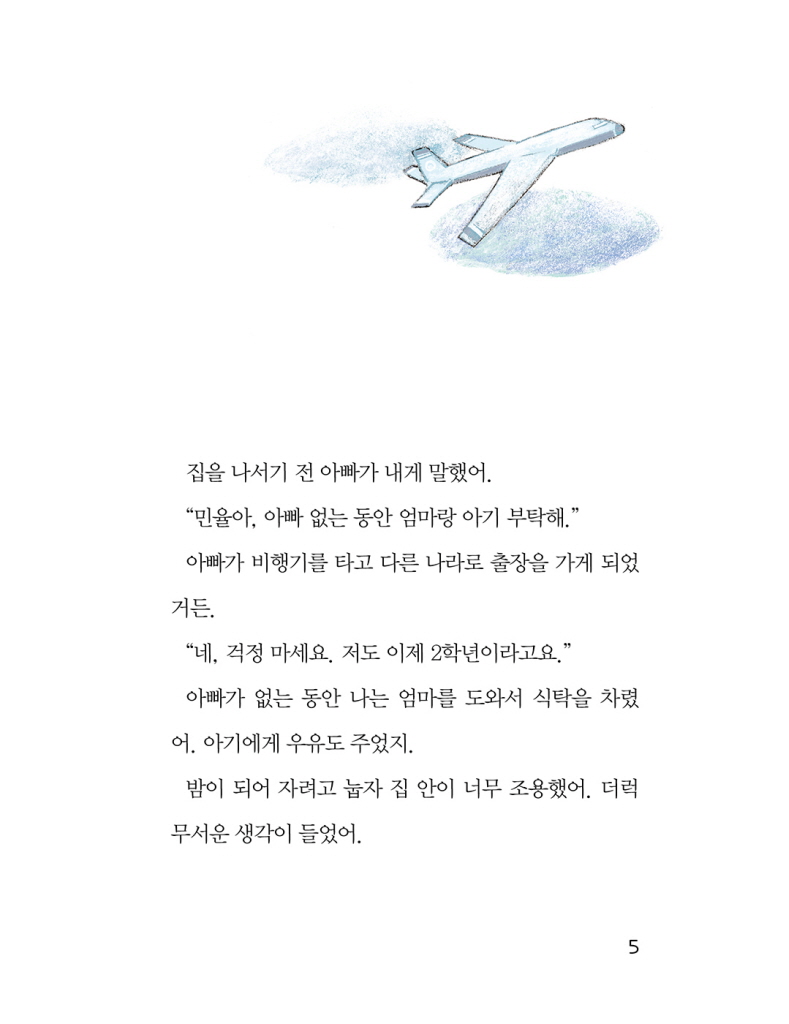 집을 나서기 전 아빠가 내게 말했어.

“민율아, 아빠 없는 동안 엄마랑 아기 부탁해.”

아빠가 비행기를 타고 다른 나라로 출장을 가게 되었거든.

“네, 걱정 마세요. 저도 이제 2학년이라고요.”

아빠가 없는 동안 나는 엄마를 도와서 식탁을 차렸어. 아기에게 우유도 주었지.

밤이 되어 자려고 눕자 집 안이 너무 조용했어. 더럭 무서운 생각이 들었어.

5